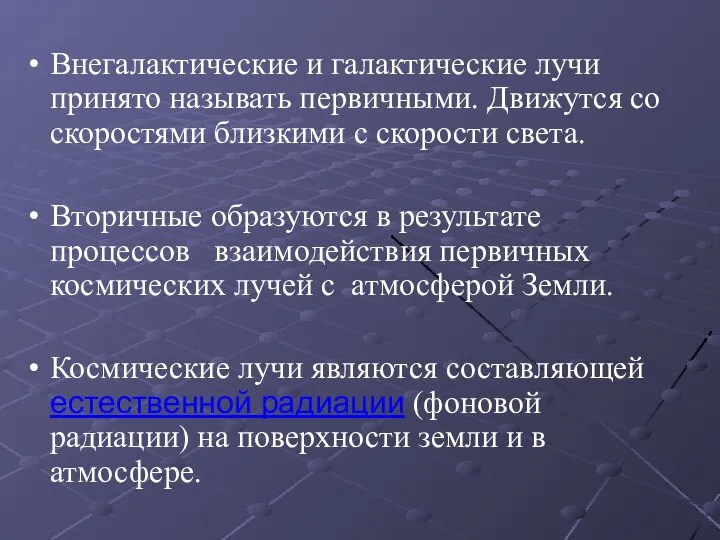 • Внегалактические и галактические лучи принято называть первичными. Движутся со скоростями близкими с скорости света.

• Вторичные образуются в результате процессов взаимодействия первичных космических лучей с атмосферой Земли.

• Космические лучи являются составляющей естественной радиации (фоновой радиации) на поверхности земли и в атмосфере.